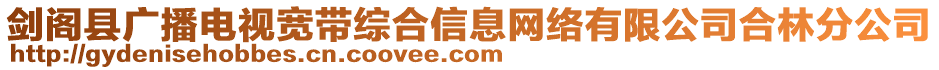 剑阁县广播电视宽带综合信息网络有限公司合林分公司
http://gydenisehobbes.cn.coovee.com